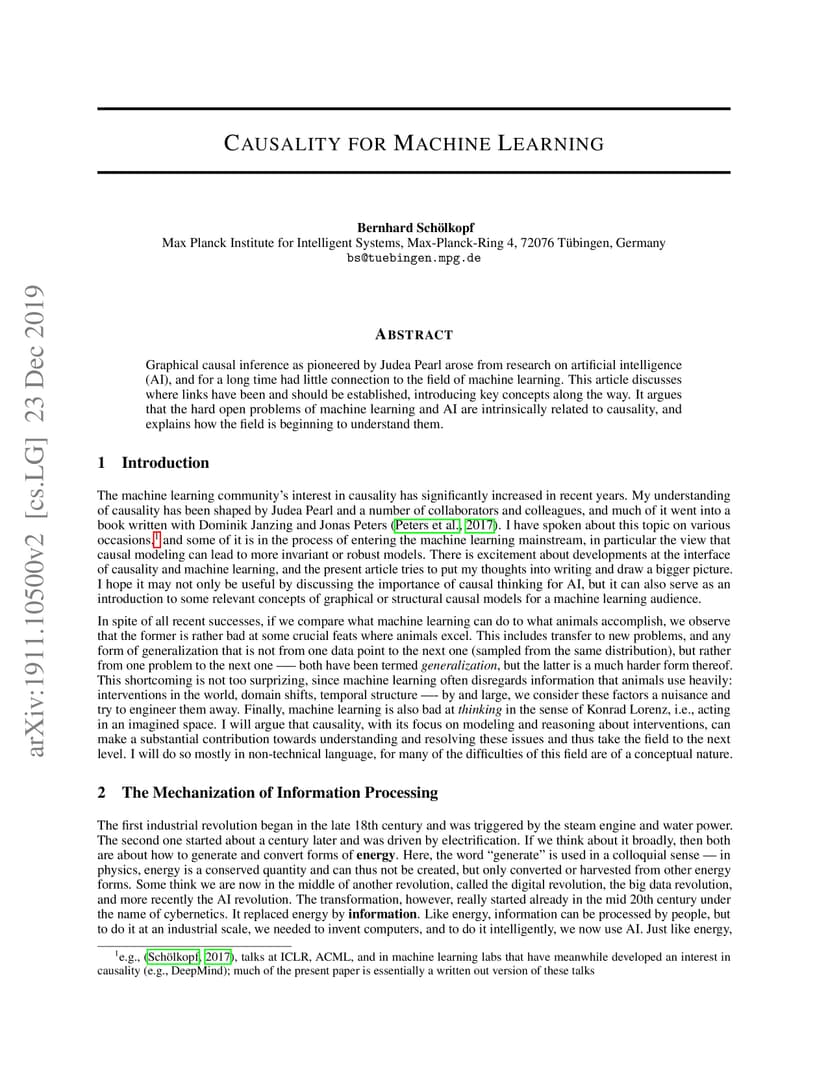 arXiv:1911.10500v2 [cs.LG] 23 Dec 2019

CAUSALITY FOR MACHINE LEARNING

Bernhard Schölkopf
Max Planck Institute for Intelligent Systems, Max-Planck-Ring 4, 72076 Tübingen, Germany
bs@tuebingen.mpg.de

ABSTRACT

Graphical causal inference as pioneered by Judea Pearl arose from research on artificial intelligence (AI), and for a long time had little connection to the field of machine learning. This article discusses where links have been and should be established, introducing key concepts along the way. It argues that the hard open problems of machine learning and AI are intrinsically related to causality, and explains how the field is beginning to understand them.

1 Introduction

The machine learning community's interest in causality has significantly increased in recent years. My understanding of causality has been shaped by Judea Pearl and a number of collaborators and colleagues, and much of it went into a book written with Dominik Janzing and Jonas Peters (Peters et al., 2017). I have spoken about this topic on various occasions,$^1$ and some of it is in the process of entering the machine learning mainstream, in particular the view that causal modeling can lead to more invariant or robust models. There is excitement about developments at the interface of causality and machine learning, and the present article tries to put my thoughts into writing and draw a bigger picture. I hope it may not only be useful by discussing the importance of causal thinking for AI, but it can also serve as an introduction to some relevant concepts of graphical or structural causal models for a machine learning audience.

In spite of all recent successes, if we compare what machine learning can do to what animals accomplish, we observe that the former is rather bad at some crucial feats where animals excel. This includes transfer to new problems, and any form of generalization that is not from one data point to the next one (sampled from the same distribution), but rather from one problem to the next one —– both have been termed generalization, but the latter is a much harder form thereof. This shortcoming is not too surprizing, since machine learning often disregards information that animals use heavily: interventions in the world, domain shifts, temporal structure —– by and large, we consider these factors a nuisance and try to engineer them away. Finally, machine learning is also bad at thinking in the sense of Konrad Lorenz, i.e., acting in an imagined space. I will argue that causality, with its focus on modeling and reasoning about interventions, can make a substantial contribution towards understanding and resolving these issues and thus take the field to the next level. I will do so mostly in non-technical language, for many of the difficulties of this field are of a conceptual nature.

2 The Mechanization of Information Processing

The first industrial revolution began in the late 18th century and was triggered by the steam engine and water power. The second one started about a century later and was driven by electrification. If we think about it broadly, then both are about how to generate and convert forms of energy. Here, the word "generate" is used in a colloquial sense — in physics, energy is a conserved quantity and can thus not be created, but only converted or harvested from other energy forms. Some think we are now in the middle of another revolution, called the digital revolution, the big data revolution, and more recently the AI revolution. The transformation, however, really started already in the mid 20th century under the name of cybernetics. It replaced energy by information. Like energy, information can be processed by people, but to do it at an industrial scale, we needed to invent computers, and to do it intelligently, we now use AI. Just like energy,

$^1$e.g., (Schölkopf, 2017), talks at ICLR, ACML, and in machine learning labs that have meanwhile developed an interest in causality (e.g., DeepMind); much of the present paper is essentially a written out version of these talks